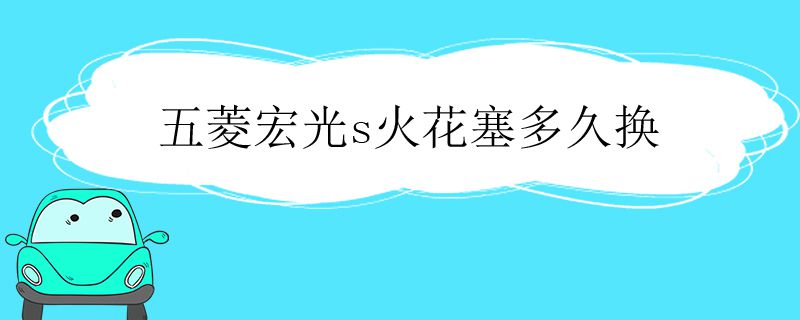 五菱宏光s火花塞多久换